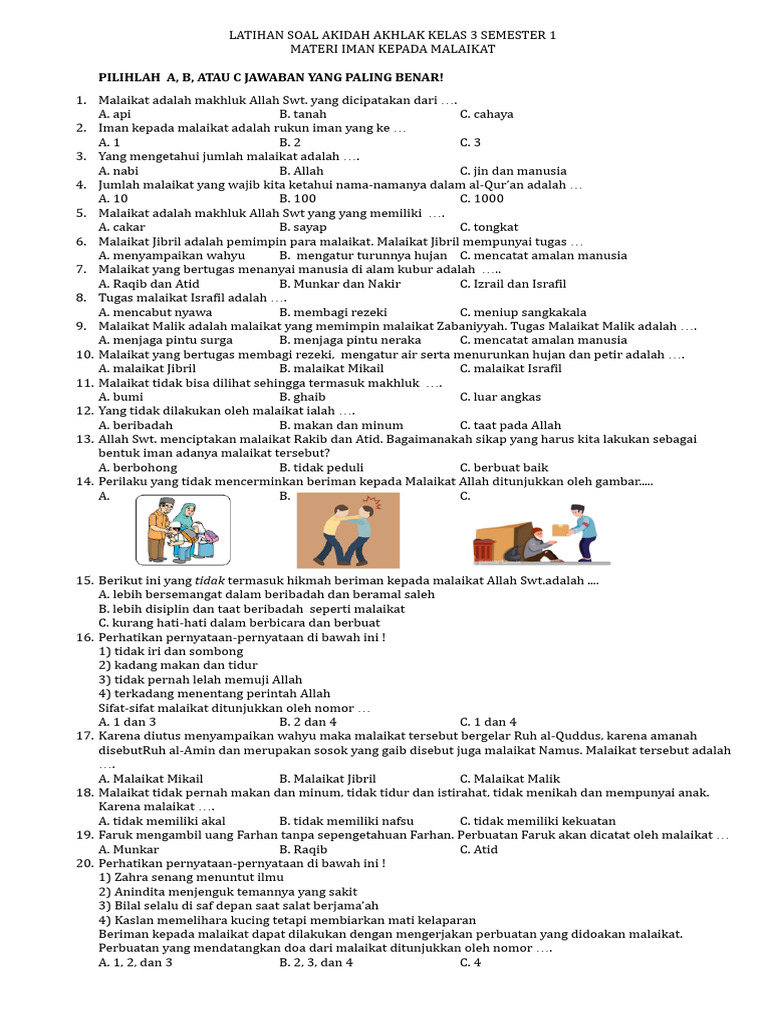 LATIHAN SOAL AKIDAH AKHLAK KELAS 3 SEMESTER 1
MATERI IMAN KEPADA MALAIKAT

PILIHLAH A, B, ATAU C JAWABAN YANG PALING BENAR!

1. Malaikat adalah makhluk Allah Swt. yang dicipatakan dari ….
A. api B. tanah C. cahaya
2. Iman kepada malaikat adalah rukun iman yang ke …
A. 1 B. 2 C. 3
3. Yang mengetahui jumlah malaikat adalah ….
A. nabi B. Allah C. jin dan manusia
4. Jumlah malaikat yang wajib kita ketahui nama-namanya dalam al-Qur'an adalah …
A. 10 B. 100 C. 1000
5. Malaikat adalah makhluk Allah Swt yang yang memiliki ….
A. cakar B. sayap C. tongkat
6. Malaikat Jibril adalah pemimpin para malaikat. Malaikat Jibril mempunyai tugas …
A. menyampaikan wahyu B. mengatur turunnya hujan C. mencatat amalan manusia
7. Malaikat yang bertugas menanyai manusia di alam kubur adalah …..
A. Raqib dan Atid B. Munkar dan Nakir C. Izrail dan Israfil
8. Tugas malaikat Israfil adalah ….
A. mencabut nyawa B. membagi rezeki C. meniup sangkakala
9. Malaikat Malik adalah malaikat yang memimpin malaikat Zabaniyyah. Tugas Malaikat Malik adalah ….
A. menjaga pintu surga B. menjaga pintu neraka C. mencatat amalan manusia
10. Malaikat yang bertugas membagi rezeki, mengatur air serta menurunkan hujan dan petir adalah ….
A. malaikat Jibril B. malaikat Mikail C. malaikat Israfil
11. Malaikat tidak bisa dilihat sehingga termasuk makhluk ….
A. bumi B. ghaib C. luar angkas
12. Yang tidak dilakukan oleh malaikat ialah ….
A. beribadah B. makan dan minum C. taat pada Allah
13. Allah Swt. menciptakan malaikat Rakib dan Atid. Bagaimanakah sikap yang harus kita lakukan sebagai bentuk iman adanya malaikat tersebut?
A. berbohong B. tidak peduli C. berbuat baik
14. Perilaku yang tidak mencerminkan beriman kepada Malaikat Allah ditunjukkan oleh gambar.....
A. B. C.
15. Berikut ini yang tidak termasuk hikmah beriman kepada malaikat Allah Swt.adalah ....
A. lebih bersemangat dalam beribadah dan beramal saleh
B. lebih disiplin dan taat beribadah seperti malaikat
C. kurang hati-hati dalam berbicara dan berbuat
16. Perhatikan pernyataan-pernyataan di bawah ini !
1) tidak iri dan sombong
2) kadang makan dan tidur
3) tidak pernah lelah memuji Allah
4) terkadang menentang perintah Allah
Sifat-sifat malaikat ditunjukkan oleh nomor …
A. 1 dan 3 B. 2 dan 4 C. 1 dan 4
17. Karena diutus menyampaikan wahyu maka malaikat tersebut bergelar Ruh al-Quddus, karena amanah disebutRuh al-Amin dan merupakan sosok yang gaib disebut juga malaikat Namus. Malaikat tersebut adalah ….
A. Malaikat Mikail B. Malaikat Jibril C. Malaikat Malik
18. Malaikat tidak pernah makan dan minum, tidak tidur dan istirahat, tidak menikah dan mempunyai anak. Karena malaikat ….
A. tidak memiliki akal B. tidak memiliki nafsu C. tidak memiliki kekuatan
19. Faruk mengambil uang Farhan tanpa sepengetahuan Farhan. Perbuatan Faruk akan dicatat oleh malaikat …
A. Munkar B. Raqib C. Atid
20. Perhatikan pernyataan-pernyataan di bawah ini !
1) Zahra senang menuntut ilmu
2) Anindita menjenguk temannya yang sakit
3) Bilal selalu di saf depan saat salat berjama'ah
4) Kaslan memelihara kucing tetapi membiarkan mati kelaparan
Beriman kepada malaikat dapat dilakukan dengan mengerjakan perbuatan yang didoakan malaikat. Perbuatan yang mendatangkan doa dari malaikat ditunjukkan oleh nomor ….
A. 1, 2, dan 3 B. 2, 3, dan 4 C. 4